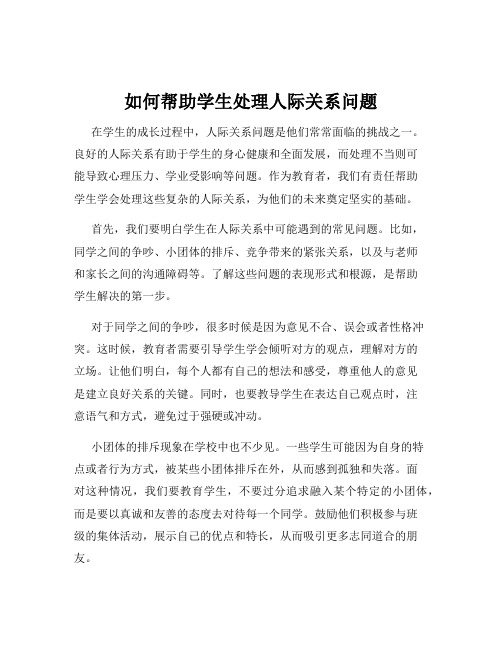 如何帮助学生处理人际关系问题

在学生的成长过程中，人际关系问题是他们常常面临的挑战之一。良好的人际关系有助于学生的身心健康和全面发展，而处理不当则可能导致心理压力、学业受影响等问题。作为教育者，我们有责任帮助学生学会处理这些复杂的人际关系，为他们的未来奠定坚实的基础。

首先，我们要明白学生在人际关系中可能遇到的常见问题。比如，同学之间的争吵、小团体的排斥、竞争带来的紧张关系，以及与老师和家长之间的沟通障碍等。了解这些问题的表现形式和根源，是帮助学生解决的第一步。

对于同学之间的争吵，很多时候是因为意见不合、误会或者性格冲突。这时候，教育者需要引导学生学会倾听对方的观点，理解对方的立场。让他们明白，每个人都有自己的想法和感受，尊重他人的意见是建立良好关系的关键。同时，也要教导学生在表达自己观点时，注意语气和方式，避免过于强硬或冲动。

小团体的排斥现象在学校中也不少见。一些学生可能因为自身的特点或者行为方式，被某些小团体排斥在外，从而感到孤独和失落。面对这种情况，我们要教育学生，不要过分追求融入某个特定的小团体，而是要以真诚和友善的态度去对待每一个同学。鼓励他们积极参与班级的集体活动，展示自己的优点和特长，从而吸引更多志同道合的朋友。